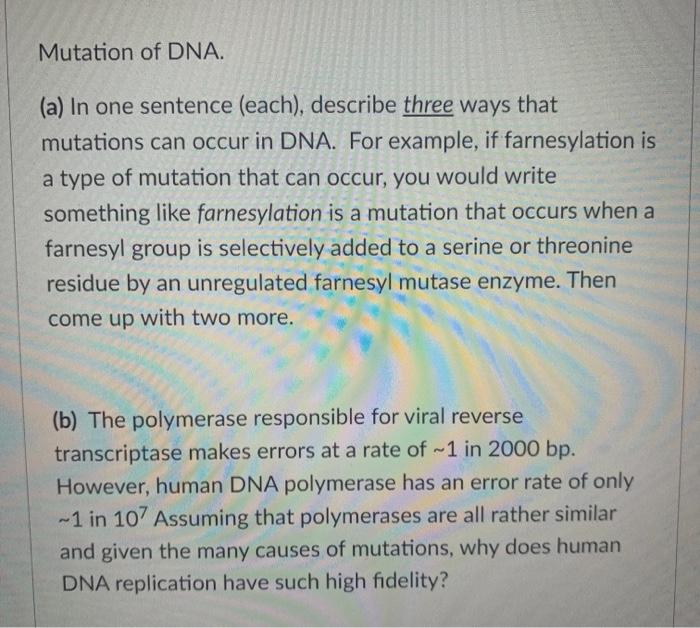 Mutation of DNA.

(a) In one sentence (each), describe three ways that mutations can occur in DNA. For example, if farnesylation is a type of mutation that can occur, you would write something like farnesylation is a mutation that occurs when a farnesyl group is selectively added to a serine or threonine residue by an unregulated farnesyl mutase enzyme. Then come up with two more.

(b) The polymerase responsible for viral reverse transcriptase makes errors at a rate of ~1 in 2000 bp. However, human DNA polymerase has an error rate of only ~1 in $10^7$ Assuming that polymerases are all rather similar and given the many causes of mutations, why does human DNA replication have such high fidelity?